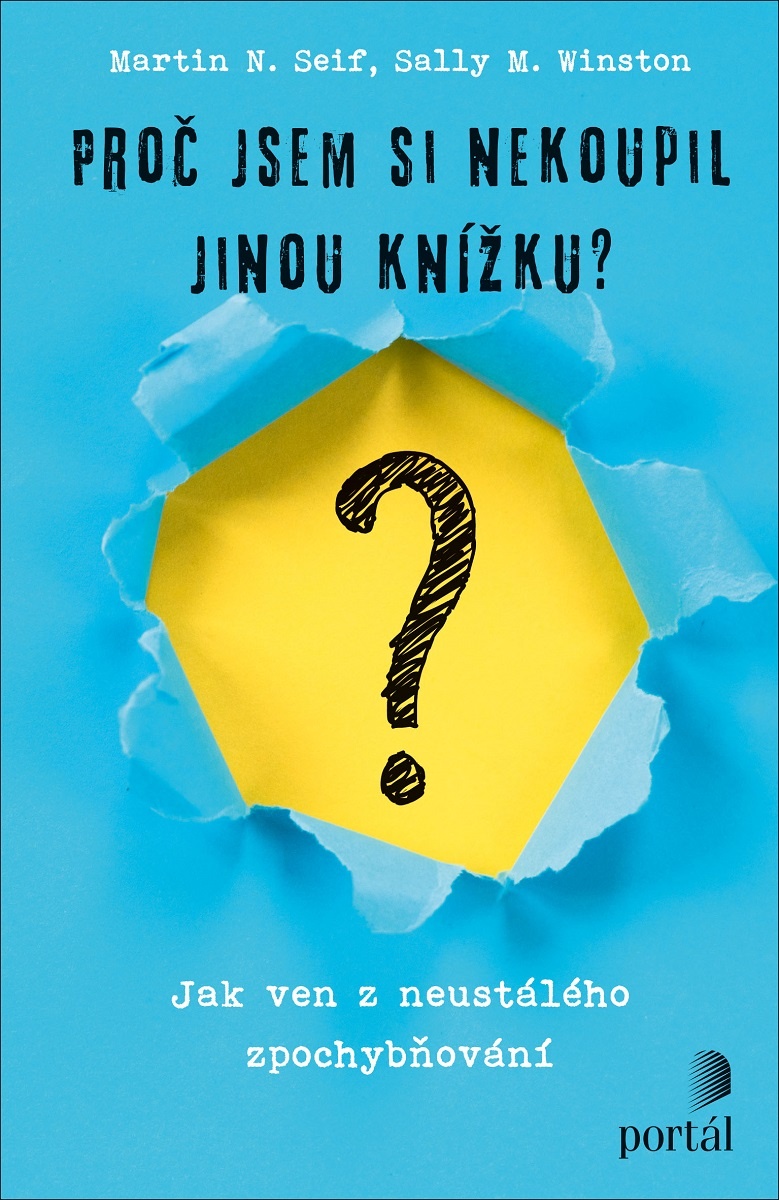 Martin N. Seif, Sally M. Winston

PROČ JSEM SI NEKOUPIL JINOU KNÍŽKU?

?

Jak ven z neustálého zpochybňování

portál